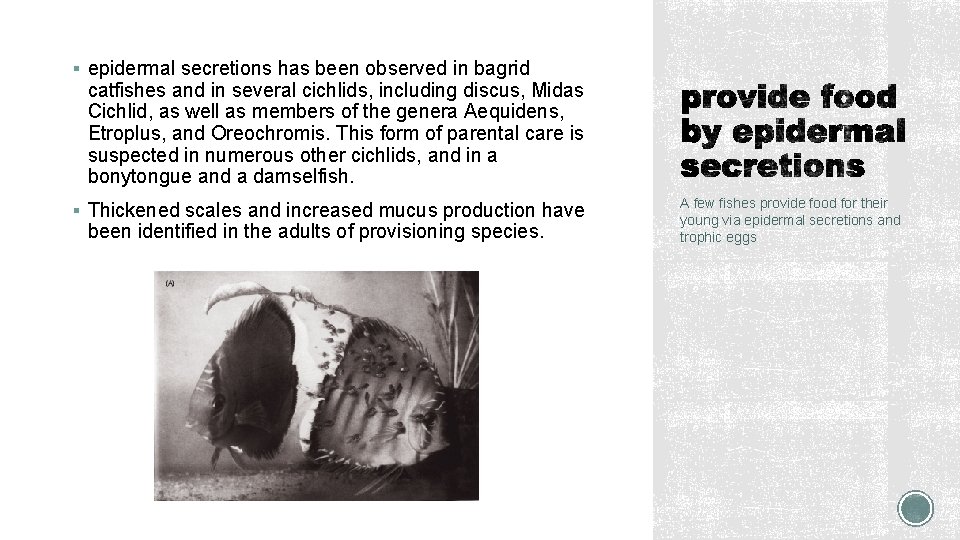 ▪ epidermal secretions has been observed in bagrid catfishes and in several cichlids, including discus, Midas Cichlid, as well as members of the genera Aequidens, Etroplus, and Oreochromis. This form of parental care is suspected in numerous other cichlids, and in a bonytongue and a damselfish.

▪ Thickened scales and increased mucus production have been identified in the adults of provisioning species.

(A)

provide food by epidermal secretions

A few fishes provide food for their young via epidermal secretions and trophic eggs